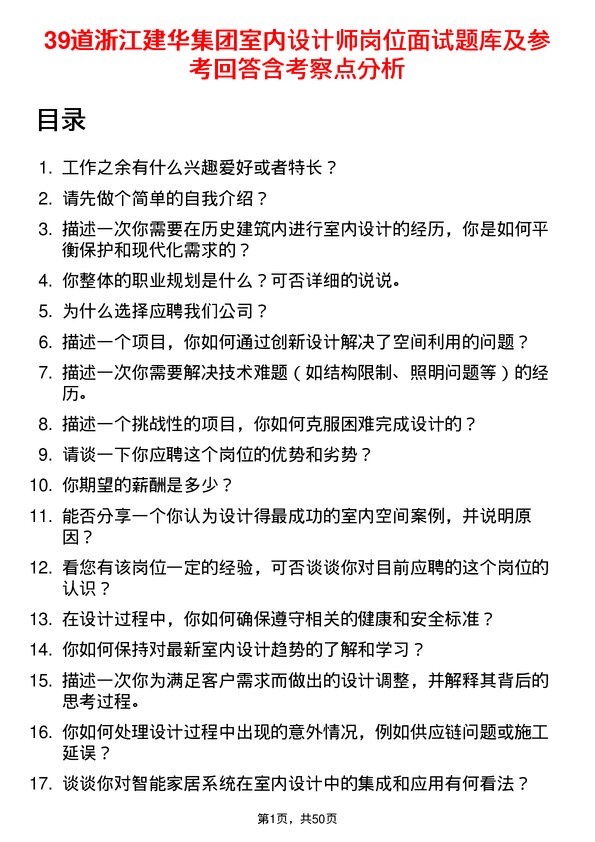 39道浙江建华集团室内设计师岗位面试题库及参考回答含考察点分析

目录

1. 工作之余有什么兴趣爱好或者特长？
2. 请先做个简单的自我介绍？
3. 描述一次你需要在历史建筑内进行室内设计的经历，你是如何平衡保护和现代化需求的？
4. 你整体的职业规划是什么？可否详细的说说。
5. 为什么选择应聘我们公司？
6. 描述一个项目，你如何通过创新设计解决了空间利用的问题？
7. 描述一次你需要解决技术难题（如结构限制、照明问题等）的经历。
8. 描述一个挑战性的项目，你如何克服困难完成设计的？
9. 请谈一下你应聘这个岗位的优势和劣势？
10. 你期望的薪酬是多少？
11. 能否分享一个你认为设计得最成功的室内空间案例，并说明原因？
12. 看您有该岗位一定的经验，可否谈谈你对目前应聘的这个岗位的认识？
13. 在设计过程中，你如何确保遵守相关的健康和安全标准？
14. 你如何保持对最新室内设计趋势的了解和学习？
15. 描述一次你为满足客户需求而做出的设计调整，并解释其背后的思考过程。
16. 你如何处理设计过程中出现的意外情况，例如供应链问题或施工延误？
17. 谈谈你对智能家居系统在室内设计中的集成和应用有何看法？

第1页，共50页